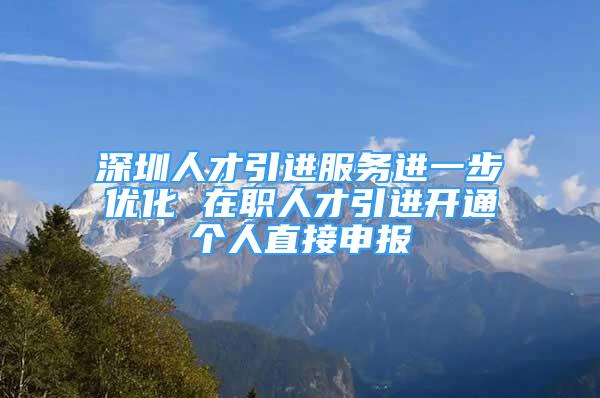 深圳人才引进服务进一步优化 在职人才引进开通个人直接申报